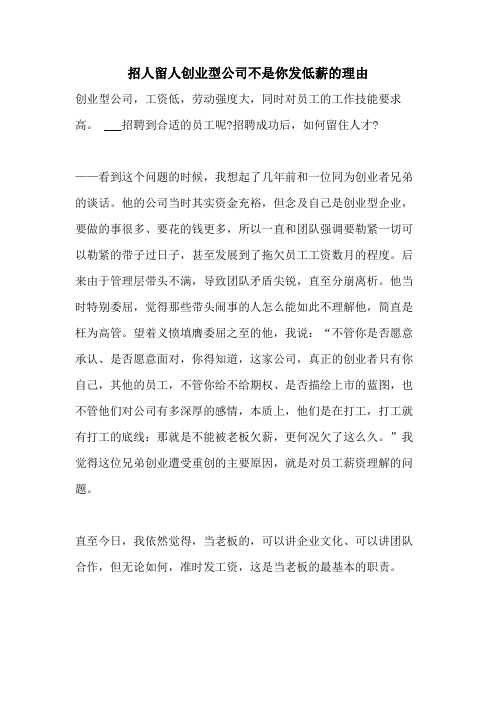 招人留人创业型公司不是你发低薪的理由

创业型公司，工资低，劳动强度大，同时对员工的工作技能要求高。 ___招聘到合适的员工呢?招聘成功后，如何留住人才?

——看到这个问题的时候，我想起了几年前和一位同为创业者兄弟的谈话。他的公司当时其实资金充裕，但念及自己是创业型企业，要做的事很多、要花的钱更多，所以一直和团队强调要勒紧一切可以勒紧的带子过日子，甚至发展到了拖欠员工工资数月的程度。后来由于管理层带头不满，导致团队矛盾尖锐，直至分崩离析。他当时特别委屈，觉得那些带头闹事的人怎么能如此不理解他，简直是枉为高管。望着义愤填膺委屈之至的他，我说：“不管你是否愿意承认、是否愿意面对，你得知道，这家公司，真正的创业者只有你自己，其他的员工，不管你给不给期权、是否描绘上市的蓝图，也不管他们对公司有多深厚的感情，本质上，他们是在打工，打工就有打工的底线：那就是不能被老板欠薪，更何况欠了这么久。”我觉得这位兄弟创业遭受重创的主要原因，就是对员工薪资理解的问题。

直至今日，我依然觉得，当老板的，可以讲企业文化、可以讲团队合作，但无论如何，准时发工资，这是当老板的最基本的职责。